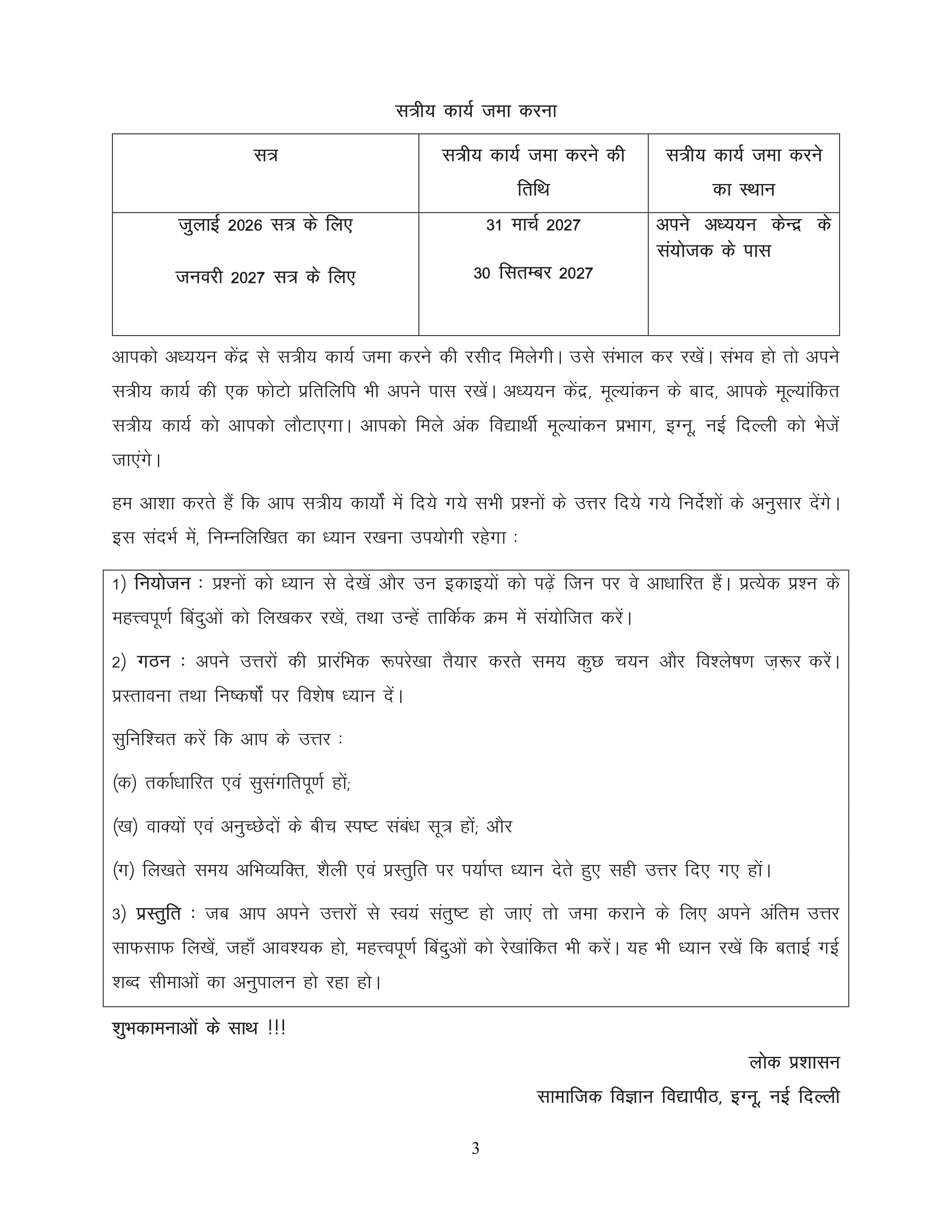 सत्रीय कार्य जमा करना

| सत्र | सत्रीय कार्य जमा करने की तिथि | सत्रीय कार्य जमा करने का स्थान |
|---|---|---|
| जुलाई 2026 सत्र के लिए जनवरी 2027 सत्र के लिए | 31 मार्च 2027 30 सितम्बर 2027 | अपने अध्ययन केन्द्र के संयोजक के पास |

आपको अध्ययन केंद्र से सत्रीय कार्य जमा करने की रसीद मिलेगी। उसे संभाल कर रखें। संभव हो तो अपने सत्रीय कार्य की एक फोटो प्रतिलिपि भी अपने पास रखें। अध्ययन केंद्र, मूल्यांकन के बाद, आपके मूल्यांकित सत्रीय कार्य को आपको लौटाएगा। आपको मिले अंक विद्यार्थी मूल्यांकन प्रभाग, इग्नू, नई दिल्ली को भेजें जाएंगे।

हम आशा करते हैं कि आप सत्रीय कार्यों में दिये गये सभी प्रश्नों के उत्तर दिये गये निर्देशों के अनुसार देंगे। इस संदर्भ में, निम्नलिखित का ध्यान रखना उपयोगी रहेगा :

1) नियोजन : प्रश्नों को ध्यान से देखें और उन इकाइयों को पढ़ें जिन पर वे आधारित हैं। प्रत्येक प्रश्न के महत्त्वपूर्ण बिंदुओं को लिखकर रखें, तथा उन्हें तार्किक क्रम में संयोजित करें।

2) गठन : अपने उत्तरों की प्रारंभिक रूपरेखा तैयार करते समय कुछ चयन और विश्लेषण ज़रूर करें। प्रस्तावना तथा निष्कर्षों पर विशेष ध्यान दें।

सुनिश्चित करें कि आप के उत्तर :

(क) तर्काधारित एवं सुसंगतिपूर्ण हों;

(ख) वाक्यों एवं अनुच्छेदों के बीच स्पष्ट संबंध सूत्र हों; और

(ग) लिखते समय अभिव्यक्ति, शैली एवं प्रस्तुति पर पर्याप्त ध्यान देते हुए सही उत्तर दिए गए हों।

3) प्रस्तुति : जब आप अपने उत्तरों से स्वयं संतुष्ट हो जाएं तो जमा कराने के लिए अपने अंतिम उत्तर साफसाफ लिखें, जहाँ आवश्यक हो, महत्त्वपूर्ण बिंदुओं को रेखांकित भी करें। यह भी ध्यान रखें कि बताई गई शब्द सीमाओं का अनुपालन हो रहा हो।

शुभकामनाओं के साथ !!!

लोक प्रशासन
सामाजिक विज्ञान विद्यापीठ, इग्नू, नई दिल्ली

3